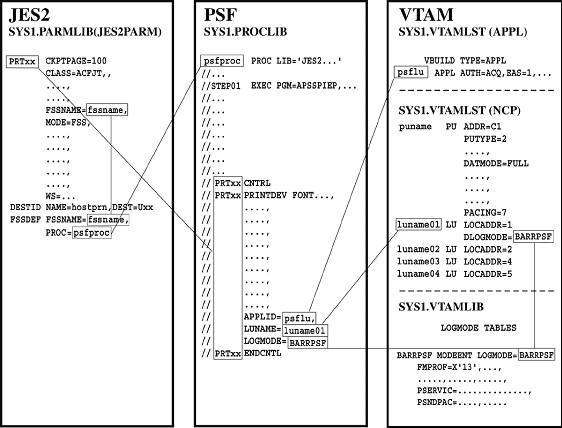 JES2
SYS1.PARMLIB(JES2PARM)

PRTxx CKPTPAGE=100
CLASS=ACFJT,,
....,
....,
FSSNAME=fssname,
MODE=FSS,
....,
....,
....,
....,
....,
WS=...
DESTID NAME=hostprn,DEST=Uxx
FSSDEF FSSNAME=fssname,
PROC=psfproc

PSF
SYS1.PROCLIB

psfproc PROC LIB='JES2...'
//...
//STEP01 EXEC PGM=APSSPIEP,...
//...
//...
//...
//...
//...
//...
// PRTxx CNTRL
// PRTxx PRINTDEV FONT...,
// ....,
// ....,
// ....,
// ....,
// ....,
// ....,
// ....,
// ....,
// ....,
// APPLID=psflu,
// LUNAME=luname01
// LOGMODE=BARRPSF
// PRTxx ENDCNTL

VTAM
SYS1.VTAMLST (APPL)

VBUILD TYPE=APPL
psflu APPL AUTH=ACQ,EAS=1,...

SYS1.VTAMLST (NCP)
puname PU ADDR=C1
PUTYPE=2
....,
DATMODE=FULL
....,
....,
....,
PACING=7
luname01 LU LOCADDR=1
DLOGMODE=BARRPSF
luname02 LU LOCADDR=2
luname03 LU LOCADDR=4
luname04 LU LOCADDR=5

SYS1.VTAMLIB

LOGMODE TABLES

BARRPSF MODEENT LOGMODE=BARRPSF
FMPROF=X'13',...,
.....,.....,.....,
PSERVIC=..............,
PSNDPAC=....,.....